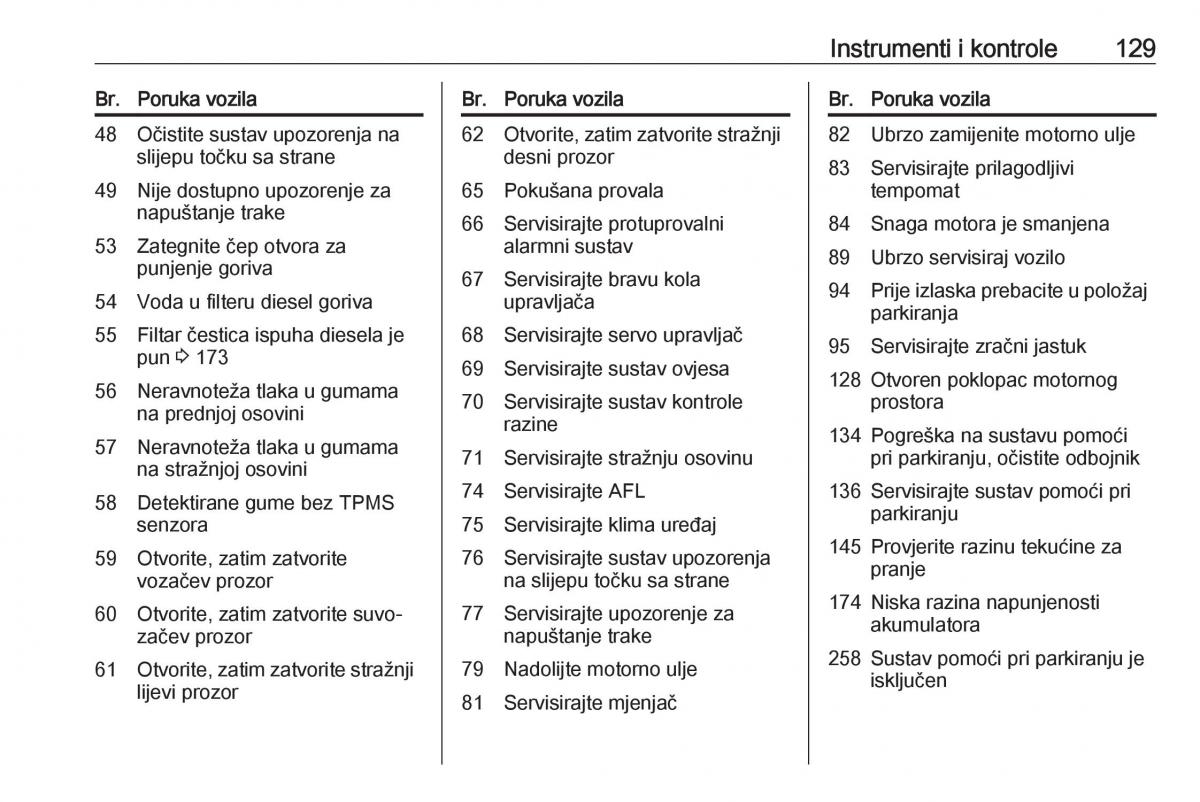 Instrumenti i kontrole 129

| Br. | Poruka vozila |
|---|---|
| 48 | Očistite sustav upozorenja na slijepu točku sa strane |
| 49 | Nije dostupno upozorenje za napuštanje trake |
| 53 | Zategnite čep otvora za punjenje goriva |
| 54 | Voda u filteru diesel goriva |
| 55 | Filtar čestica ispuha diesela je pun ⇨ 173 |
| 56 | Neravnoteža tlaka u gumama na prednjoj osovini |
| 57 | Neravnoteža tlaka u gumama na stražnjoj osovini |
| 58 | Detektirane gume bez TPMS senzora |
| 59 | Otvorite, zatim zatvorite vozačev prozor |
| 60 | Otvorite, zatim zatvorite suvozačev prozor |
| 61 | Otvorite, zatim zatvorite stražnji lijevi prozor |

| Br. | Poruka vozila |
|---|---|
| 62 | Otvorite, zatim zatvorite stražnji desni prozor |
| 65 | Pokušana provala |
| 66 | Servisirajte protuprovalni alarmni sustav |
| 67 | Servisirajte bravu kola upravljača |
| 68 | Servisirajte servo upravljač |
| 69 | Servisirajte sustav ovjesa |
| 70 | Servisirajte sustav kontrole razine |
| 71 | Servisirajte stražnju osovinu |
| 74 | Servisirajte AFL |
| 75 | Servisirajte klima uređaj |
| 76 | Servisirajte sustav upozorenja na slijepu točku sa strane |
| 77 | Servisirajte upozorenje za napuštanje trake |
| 79 | Nadolijte motorno ulje |
| 81 | Servisirajte mjenjač |

| Br. | Poruka vozila |
|---|---|
| 82 | Ubrzo zamijenite motorno ulje |
| 83 | Servisirajte prilagodljivi tempomat |
| 84 | Snaga motora je smanjena |
| 89 | Ubrzo servisiraj vozilo |
| 94 | Prije izlaska prebacite u položaj parkiranja |
| 95 | Servisirajte zračni jastuk |
| 128 | Otvoren poklopac motornog prostora |
| 134 | Pogreška na sustavu pomoći pri parkiranju, očistite odbojnik |
| 136 | Servisirajte sustav pomoći pri parkiranju |
| 145 | Provjerite razinu tekućine za pranje |
| 174 | Niska razina napunjenosti akumulatora |
| 258 | Sustav pomoći pri parkiranju je isključen |